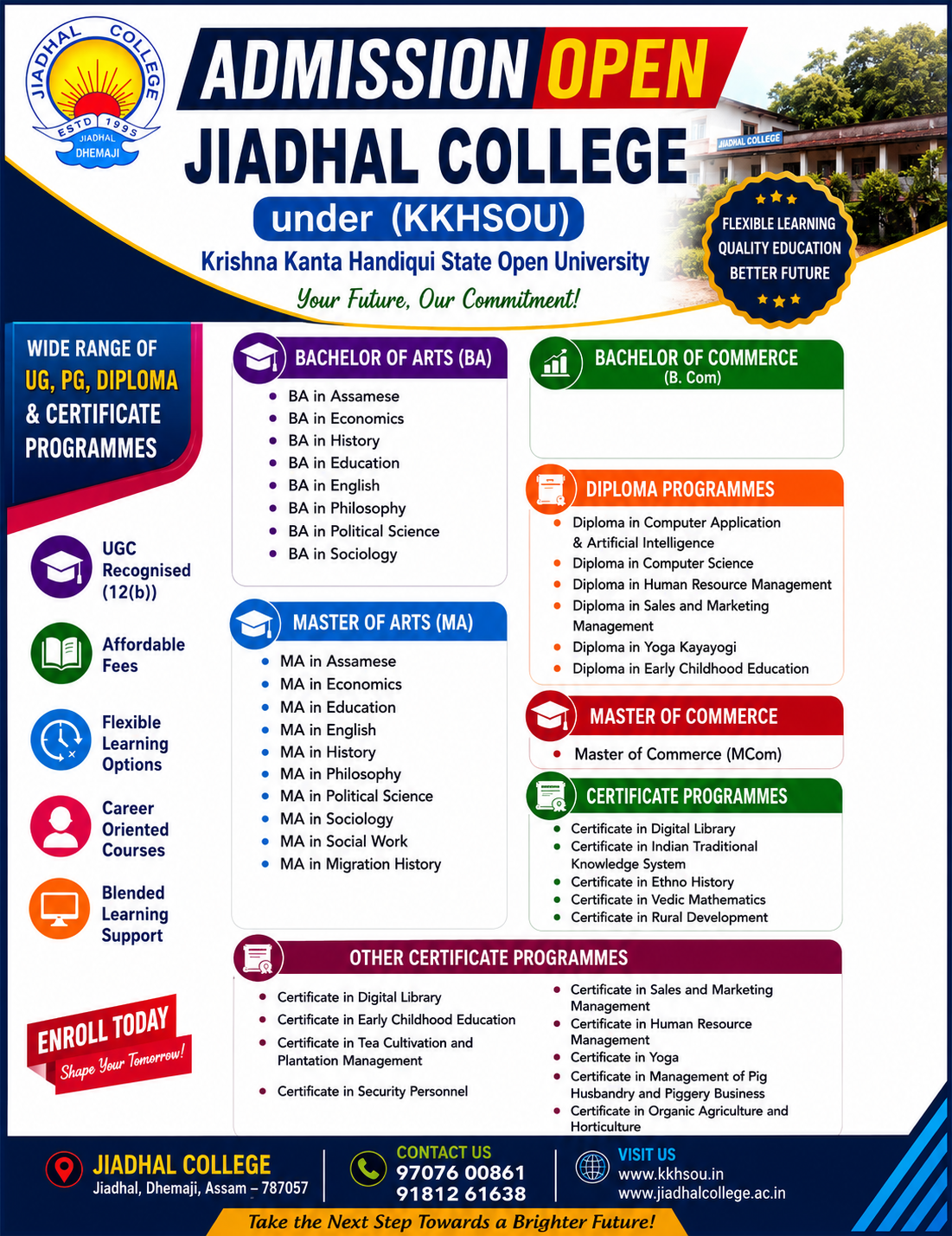 JIADHAL COLLEGE
ESTD 1995
JIADHAL
DHEMAJI

ADMISSION OPEN
JIADHAL COLLEGE
under (KKHSOU)
Krishna Kanta Handiqui State Open University
Your Future, Our Commitment!

JIADHAL COLLEGE

FLEXIBLE LEARNING
QUALITY EDUCATION
BETTER FUTURE

WIDE RANGE OF UG, PG, DIPLOMA & CERTIFICATE PROGRAMMES

UGC Recognised (12(b))

Affordable Fees

Flexible Learning Options

Career Oriented Courses

Blended Learning Support

ENROLL TODAY
Shape Your Tomorrow!

BACHELOR OF ARTS (BA)
- BA in Assamese
- BA in Economics
- BA in History
- BA in Education
- BA in English
- BA in Philosophy
- BA in Political Science
- BA in Sociology

MASTER OF ARTS (MA)
- MA in Assamese
- MA in Economics
- MA in Education
- MA in English
- MA in History
- MA in Philosophy
- MA in Political Science
- MA in Sociology
- MA in Social Work
- MA in Migration History

BACHELOR OF COMMERCE
(B. Com)

DIPLOMA PROGRAMMES
- Diploma in Computer Application & Artificial Intelligence
- Diploma in Computer Science
- Diploma in Human Resource Management
- Diploma in Sales and Marketing Management
- Diploma in Yoga Kayayogi
- Diploma in Early Childhood Education

MASTER OF COMMERCE
- Master of Commerce (MCom)

CERTIFICATE PROGRAMMES
- Certificate in Digital Library
- Certificate in Indian Traditional Knowledge System
- Certificate in Ethno History
- Certificate in Vedic Mathematics
- Certificate in Rural Development

OTHER CERTIFICATE PROGRAMMES
- Certificate in Digital Library
- Certificate in Early Childhood Education
- Certificate in Tea Cultivation and Plantation Management
- Certificate in Security Personnel
- Certificate in Sales and Marketing Management
- Certificate in Human Resource Management
- Certificate in Yoga
- Certificate in Management of Pig Husbandry and Piggery Business
- Certificate in Organic Agriculture and Horticulture

JIADHAL COLLEGE
Jiadhal, Dhemaji, Assam – 787057

CONTACT US
97076 00861
91812 61638

VISIT US
www.kkhsou.in
www.jiadhalcollege.ac.in

Take the Next Step Towards a Brighter Future!